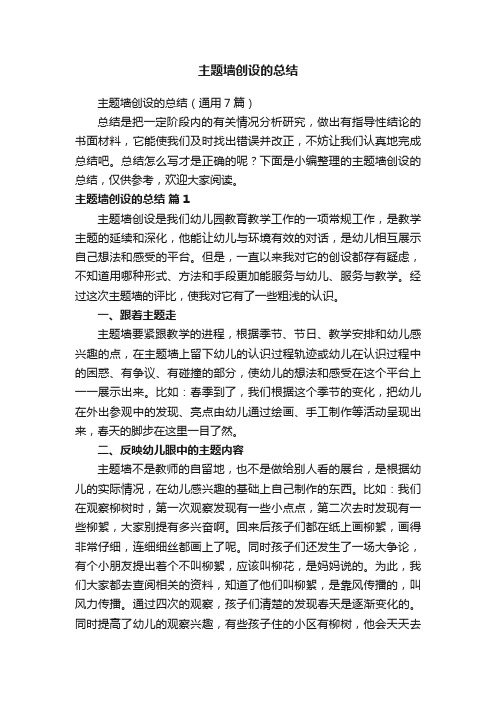 主题墙创设的总结

主题墙创设的总结（通用7篇）

总结是把一定阶段内的有关情况分析研究，做出有指导性结论的书面材料，它能使我们及时找出错误并改正，不妨让我们认真地完成总结吧。总结怎么写才是正确的呢？下面是小编整理的主题墙创设的总结，仅供参考，欢迎大家阅读。

主题墙创设的总结 篇1

主题墙创设是我们幼儿园教育教学工作的一项常规工作，是教学主题的延续和深化，他能让幼儿与环境有效的对话，是幼儿相互展示自己想法和感受的平台。但是，一直以来我对它的创设都存有疑虑，不知道用哪种形式、方法和手段更加能服务与幼儿、服务与教学。经过这次主题墙的评比，使我对它有了一些粗浅的认识。

一、跟着主题走

主题墙要紧跟教学的进程，根据季节、节日、教学安排和幼儿感兴趣的点，在主题墙上留下幼儿的认识过程轨迹或幼儿在认识过程中的困惑、有争议、有碰撞的部分，使幼儿的想法和感受在这个平台上一一展示出来。比如：春季到了，我们根据这个季节的变化，把幼儿在外出参观中的发现、亮点由幼儿通过绘画、手工制作等活动呈现出来，春天的脚步在这里一目了然。

二、反映幼儿眼中的主题内容

主题墙不是教师的自留地，也不是做给别人看的展台，是根据幼儿的实际情况，在幼儿感兴趣的基础上自己制作的东西。比如：我们在观察柳树时，第一次观察发现有一些小点点，第二次去时发现有一些柳絮，大家别提有多兴奋啊。回来后孩子们都在纸上画柳絮，画得非常仔细，连细细丝都画上了呢。同时孩子们还发生了一场大争论，有个小朋友提出着个不叫柳絮，应该叫柳花，是妈妈说的。为此，我们大家都去查阅相关的资料，知道了他们叫柳絮，是靠风传播的，叫风力传播。通过四次的观察，孩子们清楚的发现春天是逐渐变化的。同时提高了幼儿的观察兴趣，有些孩子住的小区有柳树，他会天天去